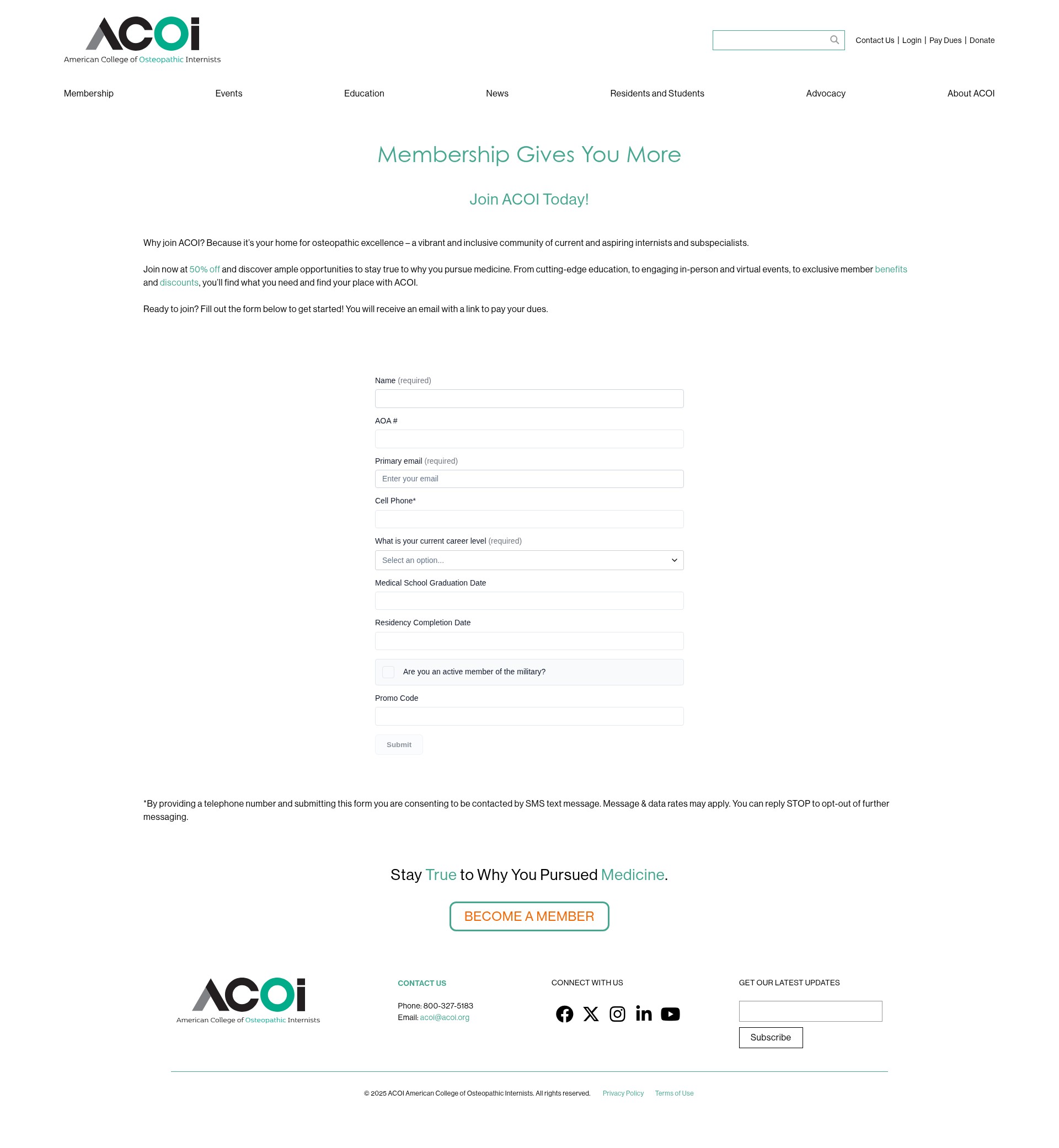 ACOi
American College of Osteopathic Internists

Contact Us | Login | Pay Dues | Donate

Membership Events Education News Residents and Students Advocacy About ACOI

Membership Gives You More

Join ACOI Today!

Why join ACOI? Because it's your home for osteopathic excellence – a vibrant and inclusive community of current and aspiring internists and subspecialists.

Join now at 50% off and discover ample opportunities to stay true to why you pursue medicine. From cutting-edge education, to engaging in-person and virtual events, to exclusive member benefits and discounts, you'll find what you need and find your place with ACOI.

Ready to join? Fill out the form below to get started! You will receive an email with a link to pay your dues.

Name (required)

AOA #

Primary email (required)
Enter your email

Cell Phone*

What is your current career level (required)
Select an option...

Medical School Graduation Date

Residency Completion Date

Are you an active member of the military?

Promo Code

Submit

*By providing a telephone number and submitting this form you are consenting to be contacted by SMS text message. Message & data rates may apply. You can reply STOP to opt-out of further messaging.

Stay True to Why You Pursued Medicine.

BECOME A MEMBER

ACOi
American College of Osteopathic Internists

CONTACT US
Phone: 800-327-5183
Email: acoi@acoi.org

CONNECT WITH US

GET OUR LATEST UPDATES
Subscribe

© 2025 ACOI American College of Osteopathic Internists. All rights reserved. Privacy Policy Terms of Use